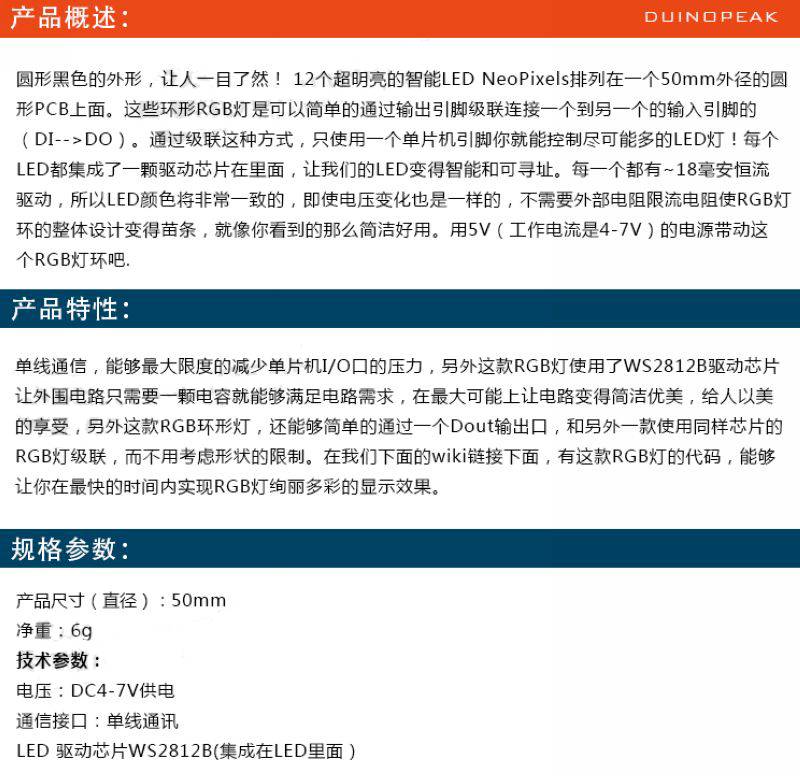 产品概述：

DUINOPEAK

圆形黑色的外形，让人一目了然！ 12个超明亮的智能LED NeoPixels排列在一个50mm外径的圆形PCB上面。这些环形RGB灯是可以简单的通过输出引脚级联连接一个到另一个的输入引脚的（DI-->DO）。通过级联这种方式，只使用一个单片机引脚你就能控制尽可能多的LED灯！每个LED都集成了一颗驱动芯片在里面，让我们的LED变得智能和可寻址。每一个都有~18毫安恒流驱动，所以LED颜色将非常一致的，即使电压变化也是一样的，不需要外部电阻限流电阻使RGB灯环的整体设计变得苗条，就像你看到的那么简洁好用。用5V（工作电流是4-7V）的电源带动这个RGB灯环吧.

产品特性：

单线通信，能够最大限度的减少单片机I/O口的压力，另外这款RGB灯使用了WS2812B驱动芯片让外围电路只需要一颗电容就能够满足电路需求，在最大可能上让电路变得简洁优美，给人以美的享受，另外这款RGB环形灯，还能够简单的通过一个Dout输出口，和另外一款使用同样芯片的RGB灯级联，而不用考虑形状的限制。在我们下面的wiki链接下面，有这款RGB灯的代码，能够让你在最快的时间内实现RGB灯绚丽多彩的显示效果。

规格参数：

产品尺寸（直径）：50mm
净重：6g
技术参数：
电压：DC4-7V供电
通信接口：单线通讯
LED 驱动芯片WS2812B(集成在LED里面）